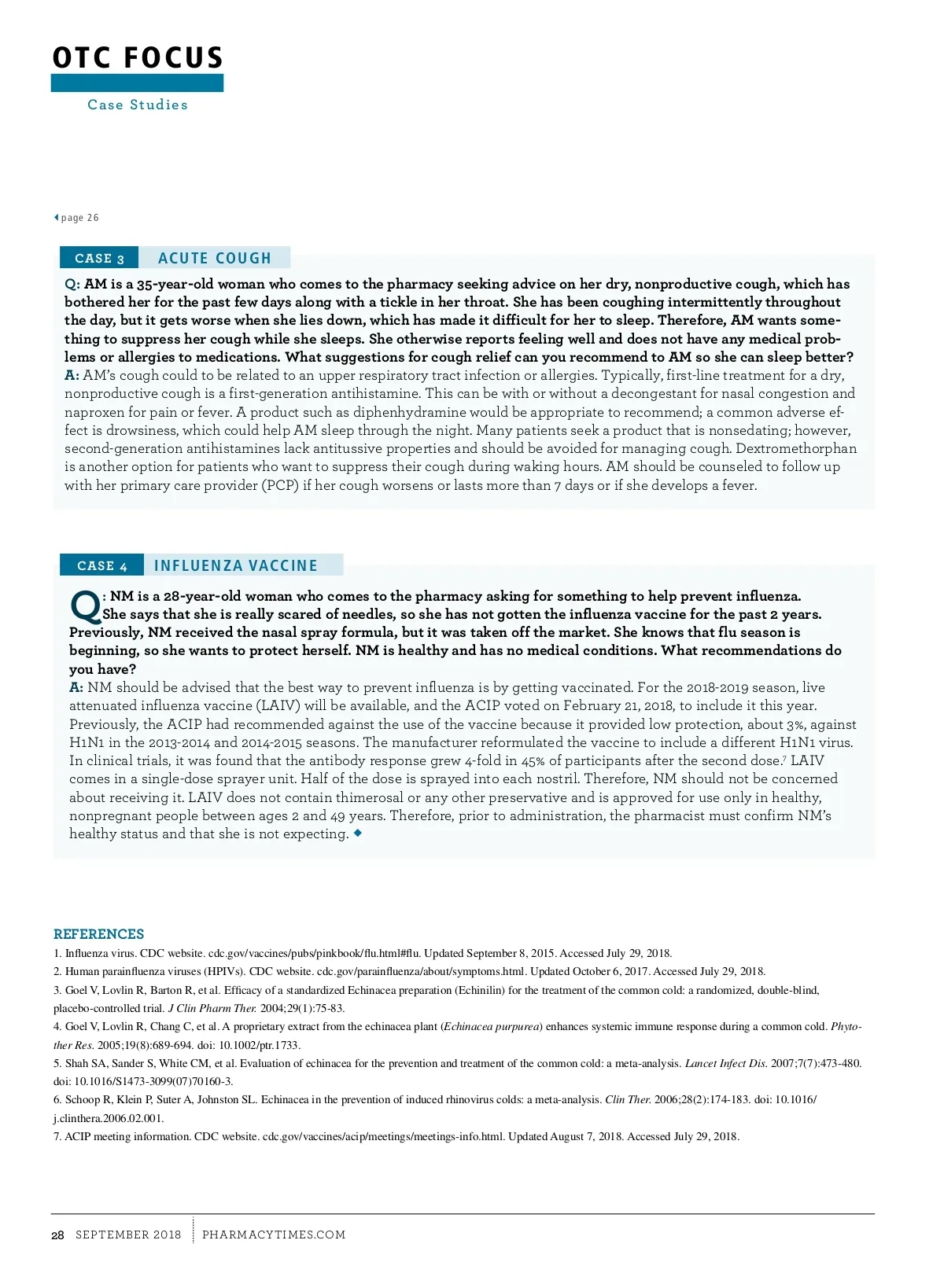 OTC FOCUS

Case Studies

page 26

CASE 3 ACUTE COUGH

Q: AM is a 35-year-old woman who comes to the pharmacy seeking advice on her dry, nonproductive cough, which has bothered her for the past few days along with a tickle in her throat. She has been coughing intermittently throughout the day, but it gets worse when she lies down, which has made it difficult for her to sleep. Therefore, AM wants something to suppress her cough while she sleeps. She otherwise reports feeling well and does not have any medical problems or allergies to medications. What suggestions for cough relief can you recommend to AM so she can sleep better?
A: AM's cough could to be related to an upper respiratory tract infection or allergies. Typically, first-line treatment for a dry, nonproductive cough is a first-generation antihistamine. This can be with or without a decongestant for nasal congestion and naproxen for pain or fever. A product such as diphenhydramine would be appropriate to recommend; a common adverse effect is drowsiness, which could help AM sleep through the night. Many patients seek a product that is nonsedating; however, second-generation antihistamines lack antitussive properties and should be avoided for managing cough. Dextromethorphan is another option for patients who want to suppress their cough during waking hours. AM should be counseled to follow up with her primary care provider (PCP) if her cough worsens or lasts more than 7 days or if she develops a fever.

CASE 4 INFLUENZA VACCINE

Q: NM is a 28-year-old woman who comes to the pharmacy asking for something to help prevent influenza. She says that she is really scared of needles, so she has not gotten the influenza vaccine for the past 2 years. Previously, NM received the nasal spray formula, but it was taken off the market. She knows that flu season is beginning, so she wants to protect herself. NM is healthy and has no medical conditions. What recommendations do you have?
A: NM should be advised that the best way to prevent influenza is by getting vaccinated. For the 2018-2019 season, live attenuated influenza vaccine (LAIV) will be available, and the ACIP voted on February 21, 2018, to include it this year. Previously, the ACIP had recommended against the use of the vaccine because it provided low protection, about 3%, against H1N1 in the 2013-2014 and 2014-2015 seasons. The manufacturer reformulated the vaccine to include a different H1N1 virus. In clinical trials, it was found that the antibody response grew 4-fold in 45% of participants after the second dose.$^7$ LAIV comes in a single-dose sprayer unit. Half of the dose is sprayed into each nostril. Therefore, NM should not be concerned about receiving it. LAIV does not contain thimerosal or any other preservative and is approved for use only in healthy, nonpregnant people between ages 2 and 49 years. Therefore, prior to administration, the pharmacist must confirm NM's healthy status and that she is not expecting. ◆

REFERENCES
1. Influenza virus. CDC website. cdc.gov/vaccines/pubs/pinkbook/flu.html#flu. Updated September 8, 2015. Accessed July 29, 2018.
2. Human parainfluenza viruses (HPIVs). CDC website. cdc.gov/parainfluenza/about/symptoms.html. Updated October 6, 2017. Accessed July 29, 2018.
3. Goel V, Lovlin R, Barton R, et al. Efficacy of a standardized Echinacea preparation (Echinilin) for the treatment of the common cold: a randomized, double-blind, placebo-controlled trial. J Clin Pharm Ther. 2004;29(1):75-83.
4. Goel V, Lovlin R, Chang C, et al. A proprietary extract from the echinacea plant (Echinacea purpurea) enhances systemic immune response during a common cold. Phytother Res. 2005;19(8):689-694. doi: 10.1002/ptr.1733.
5. Shah SA, Sander S, White CM, et al. Evaluation of echinacea for the prevention and treatment of the common cold: a meta-analysis. Lancet Infect Dis. 2007;7(7):473-480. doi: 10.1016/S1473-3099(07)70160-3.
6. Schoop R, Klein P, Suter A, Johnston SL. Echinacea in the prevention of induced rhinovirus colds: a meta-analysis. Clin Ther. 2006;28(2):174-183. doi: 10.1016/j.clinthera.2006.02.001.
7. ACIP meeting information. CDC website. cdc.gov/vaccines/acip/meetings/meetings-info.html. Updated August 7, 2018. Accessed July 29, 2018.

28 SEPTEMBER 2018 PHARMACYTIMES.COM